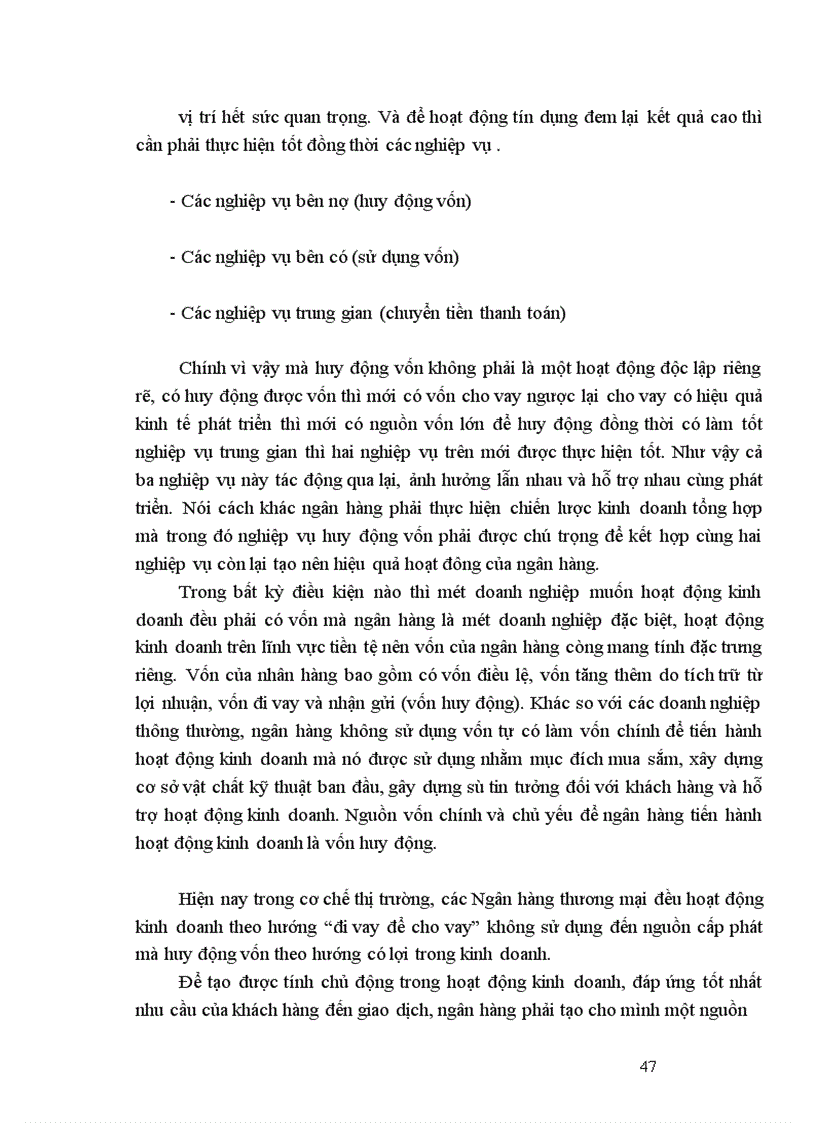 vị trí hết sức quan trọng. Và để hoạt động tín dụng đem lại kết quả cao thì cần phải thực hiện tốt đồng thời các nghiệp vụ .

- Các nghiệp vụ bên nợ (huy động vốn)

- Các nghiệp vụ bên có (sử dụng vốn)

- Các nghiệp vụ trung gian (chuyển tiền thanh toán)

Chính vì vậy mà huy động vốn không phải là một hoạt động độc lập riêng rẽ, có huy động được vốn thì mới có vốn cho vay ngược lại cho vay có hiệu quả kinh tế phát triển thì mới có nguồn vốn lớn để huy động đồng thời có làm tốt nghiệp vụ trung gian thì hai nghiệp vụ trên mới được thực hiện tốt. Như vậy cả ba nghiệp vụ này tác động qua lại, ảnh hưởng lẫn nhau và hỗ trợ nhau cùng phát triển. Nói cách khác ngân hàng phải thực hiện chiến lược kinh doanh tổng hợp mà trong đó nghiệp vụ huy động vốn phải được chú trọng để kết hợp cùng hai nghiệp vụ còn lại tạo nên hiệu quả hoạt đông của ngân hàng.

Trong bất kỳ điều kiện nào thì mét doanh nghiệp muốn hoạt động kinh doanh đều phải có vốn mà ngân hàng là mét doanh nghiệp đặc biệt, hoạt động kinh doanh trên lĩnh vực tiền tệ nên vốn của ngân hàng còng mang tính đặc trưng riêng. Vốn của nhân hàng bao gồm có vốn điều lệ, vốn tăng thêm do tích trữ từ lợi nhuận, vốn đi vay và nhận gửi (vốn huy động). Khác so với các doanh nghiệp thông thường, ngân hàng không sử dụng vốn tự có làm vốn chính để tiến hành hoạt động kinh doanh mà nó được sử dụng nhằm mục đích mua sắm, xây dựng cơ sở vật chất kỹ thuật ban đầu, gây dựng sù tin tưởng đối với khách hàng và hỗ trợ hoạt động kinh doanh. Nguồn vốn chính và chủ yếu để ngân hàng tiến hành hoạt động kinh doanh là vốn huy động.

Hiện nay trong cơ chế thị trường, các Ngân hàng thương mại đều hoạt động kinh doanh theo hướng “đi vay để cho vay” không sử dụng đến nguồn cấp phát mà huy động vốn theo hướng có lợi trong kinh doanh.

Để tạo được tính chủ động trong hoạt động kinh doanh, đáp ứng tốt nhất nhu cầu của khách hàng đến giao dịch, ngân hàng phải tạo cho mình một nguồn

47